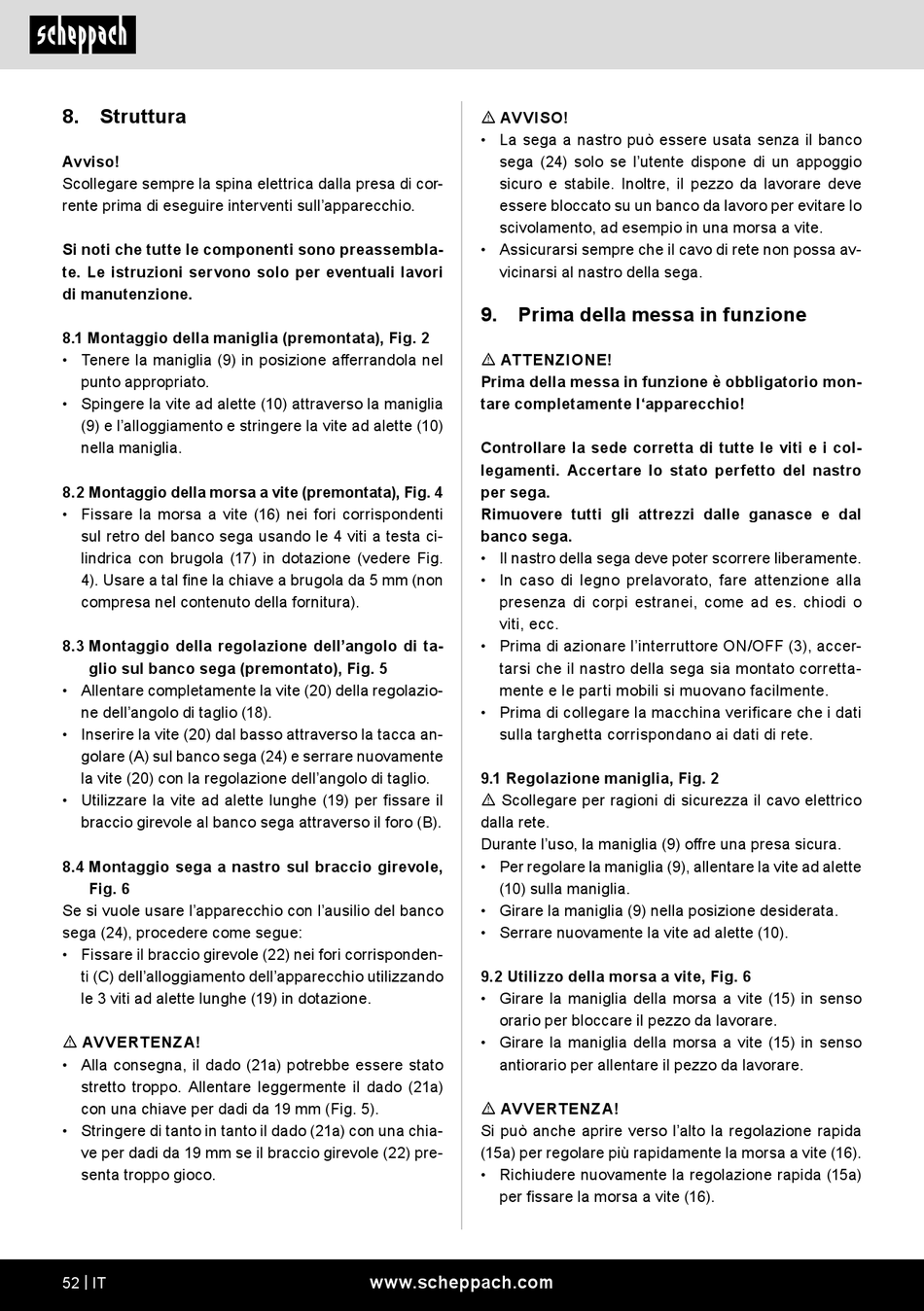 scheppach

8. Struttura

Avviso!
Scollegare sempre la spina elettrica dalla presa di corrente prima di eseguire interventi sull'apparecchio.

Si noti che tutte le componenti sono preassemblate. Le istruzioni servono solo per eventuali lavori di manutenzione.

8.1 Montaggio della maniglia (premontata), Fig. 2
• Tenere la maniglia (9) in posizione afferrandola nel punto appropriato.
• Spingere la vite ad alette (10) attraverso la maniglia (9) e l'alloggiamento e stringere la vite ad alette (10) nella maniglia.

8.2 Montaggio della morsa a vite (premontata), Fig. 4
• Fissare la morsa a vite (16) nei fori corrispondenti sul retro del banco sega usando le 4 viti a testa cilindrica con brugola (17) in dotazione (vedere Fig. 4). Usare a tal fine la chiave a brugola da 5 mm (non compresa nel contenuto della fornitura).

8.3 Montaggio della regolazione dell'angolo di taglio sul banco sega (premontato), Fig. 5
• Allentare completamente la vite (20) della regolazione dell'angolo di taglio (18).
• Inserire la vite (20) dal basso attraverso la tacca angolare (A) sul banco sega (24) e serrare nuovamente la vite (20) con la regolazione dell'angolo di taglio.
• Utilizzare la vite ad alette lunghe (19) per fissare il braccio girevole al banco sega attraverso il foro (B).

8.4 Montaggio sega a nastro sul braccio girevole, Fig. 6
Se si vuole usare l'apparecchio con l'ausilio del banco sega (24), procedere come segue:
• Fissare il braccio girevole (22) nei fori corrispondenti (C) dell'alloggiamento dell'apparecchio utilizzando le 3 viti ad alette lunghe (19) in dotazione.

⚠ AVVERTENZA!
• Alla consegna, il dado (21a) potrebbe essere stato stretto troppo. Allentare leggermente il dado (21a) con una chiave per dadi da 19 mm (Fig. 5).
• Stringere di tanto in tanto il dado (21a) con una chiave per dadi da 19 mm se il braccio girevole (22) presenta troppo gioco.

⚠ AVVISO!
• La sega a nastro può essere usata senza il banco sega (24) solo se l'utente dispone di un appoggio sicuro e stabile. Inoltre, il pezzo da lavorare deve essere bloccato su un banco da lavoro per evitare lo scivolamento, ad esempio in una morsa a vite.
• Assicurarsi sempre che il cavo di rete non possa avvicinarsi al nastro della sega.

9. Prima della messa in funzione

⚠ ATTENZIONE!
Prima della messa in funzione è obbligatorio montare completamente l'apparecchio!

Controllare la sede corretta di tutte le viti e i collegamenti. Accertare lo stato perfetto del nastro per sega.
Rimuovere tutti gli attrezzi dalle ganasce e dal banco sega.
• Il nastro della sega deve poter scorrere liberamente.
• In caso di legno prelavorato, fare attenzione alla presenza di corpi estranei, come ad es. chiodi o viti, ecc.
• Prima di azionare l'interruttore ON/OFF (3), accertarsi che il nastro della sega sia montato correttamente e le parti mobili si muovano facilmente.
• Prima di collegare la macchina verificare che i dati sulla targhetta corrispondano ai dati di rete.

9.1 Regolazione maniglia, Fig. 2
⚠ Scollegare per ragioni di sicurezza il cavo elettrico dalla rete.
Durante l'uso, la maniglia (9) offre una presa sicura.
• Per regolare la maniglia (9), allentare la vite ad alette (10) sulla maniglia.
• Girare la maniglia (9) nella posizione desiderata.
• Serrare nuovamente la vite ad alette (10).

9.2 Utilizzo della morsa a vite, Fig. 6
• Girare la maniglia della morsa a vite (15) in senso orario per bloccare il pezzo da lavorare.
• Girare la maniglia della morsa a vite (15) in senso antiorario per allentare il pezzo da lavorare.

⚠ AVVERTENZA!
Si può anche aprire verso l'alto la regolazione rapida (15a) per regolare più rapidamente la morsa a vite (16).
• Richiudere nuovamente la regolazione rapida (15a) per fissare la morsa a vite (16).

52 | IT www.scheppach.com